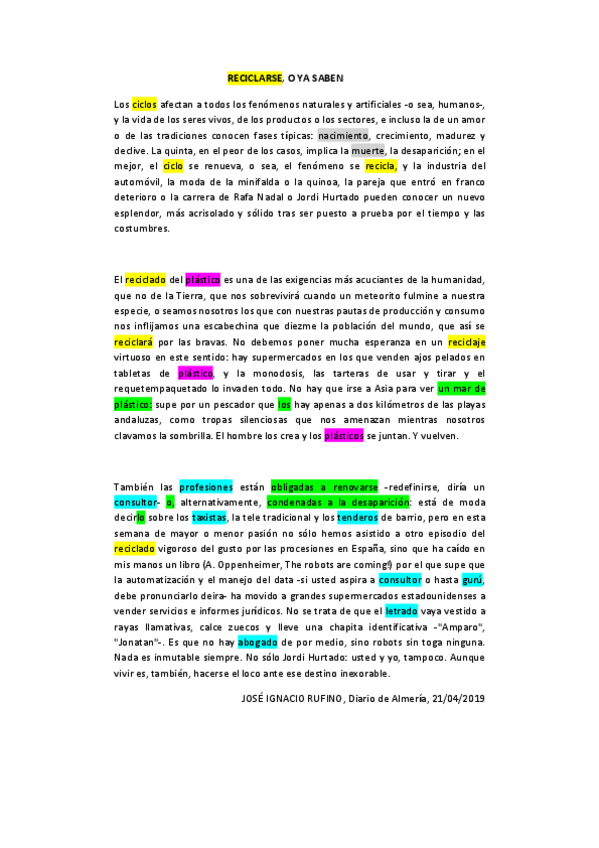 RECICLARSE, O YA SABEN

Los ciclos afectan a todos los fenómenos naturales y artificiales -o sea, humanos-, y la vida de los seres vivos, de los productos o los sectores, e incluso la de un amor o de las tradiciones conocen fases típicas: nacimiento, crecimiento, madurez y declive. La quinta, en el peor de los casos, implica la muerte, la desaparición; en el mejor, el ciclo se renueva, o sea, el fenómeno se recicla, y la industria del automóvil, la moda de la minifalda o la quinoa, la pareja que entró en franco deterioro o la carrera de Rafa Nadal o Jordi Hurtado pueden conocer un nuevo esplendor, más acrisolado y sólido tras ser puesto a prueba por el tiempo y las costumbres.

El reciclado del plástico es una de las exigencias más acuciantes de la humanidad, que no de la Tierra, que nos sobrevivirá cuando un meteorito fulmine a nuestra especie, o seamos nosotros los que con nuestras pautas de producción y consumo nos inflijamos una escabechina que diezme la población del mundo, que así se reciclará por las bravas. No debemos poner mucha esperanza en un reciclaje virtuoso en este sentido: hay supermercados en los que venden ajos pelados en tabletas de plástico, y la monodosis, las tarteras de usar y tirar y el requetempaquetado lo invaden todo. No hay que irse a Asia para ver un mar de plástico: supe por un pescador que los hay apenas a dos kilómetros de las playas andaluzas, como tropas silenciosas que nos amenazan mientras nosotros clavamos la sombrilla. El hombre los crea y los plásticos se juntan. Y vuelven.

También las profesiones están obligadas a renovarse -redefinirse, diría un consultor- o, alternativamente, condenadas a la desaparición: está de moda decirlo sobre los taxistas, la tele tradicional y los tenderos de barrio, pero en esta semana de mayor o menor pasión no sólo hemos asistido a otro episodio del reciclado vigoroso del gusto por las procesiones en España, sino que ha caído en mis manos un libro (A. Oppenheimer, The robots are coming!) por el que supe que la automatización y el manejo del data -si usted aspira a consultor o hasta gurú, debe pronunciarlo deira- ha movido a grandes supermercados estadounidenses a vender servicios e informes jurídicos. No se trata de que el letrado vaya vestido a rayas llamativas, calce zuecos y lleve una chapita identificativa -"Amparo", "Jonatan"-. Es que no hay abogado de por medio, sino robots sin toga ninguna. Nada es inmutable siempre. No sólo Jordi Hurtado: usted y yo, tampoco. Aunque vivir es, también, hacerse el loco ante ese destino inexorable.

JOSÉ IGNACIO RUFINO, Diario de Almería, 21/04/2019